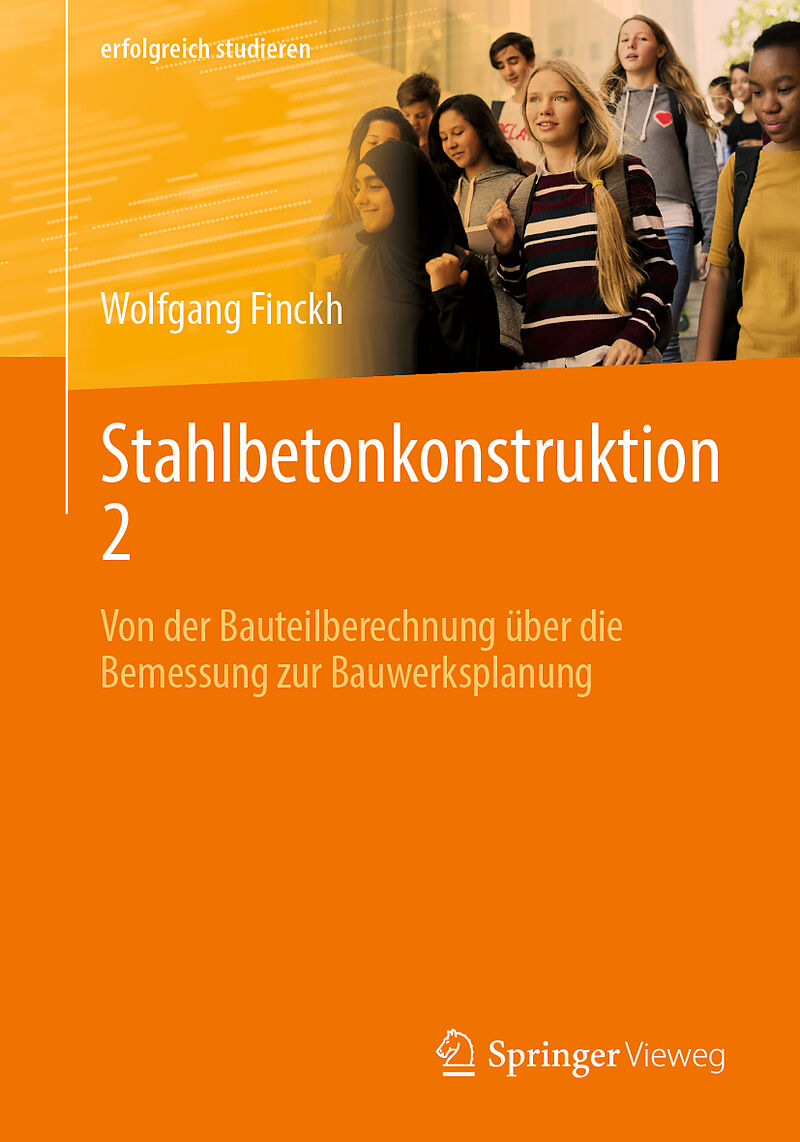 erfolgreich studieren

Wolfgang Finckh

Stahlbetonkonstruktion 2

Von der Bauteilberechnung über die Bemessung zur Bauwerksplanung

Springer Vieweg